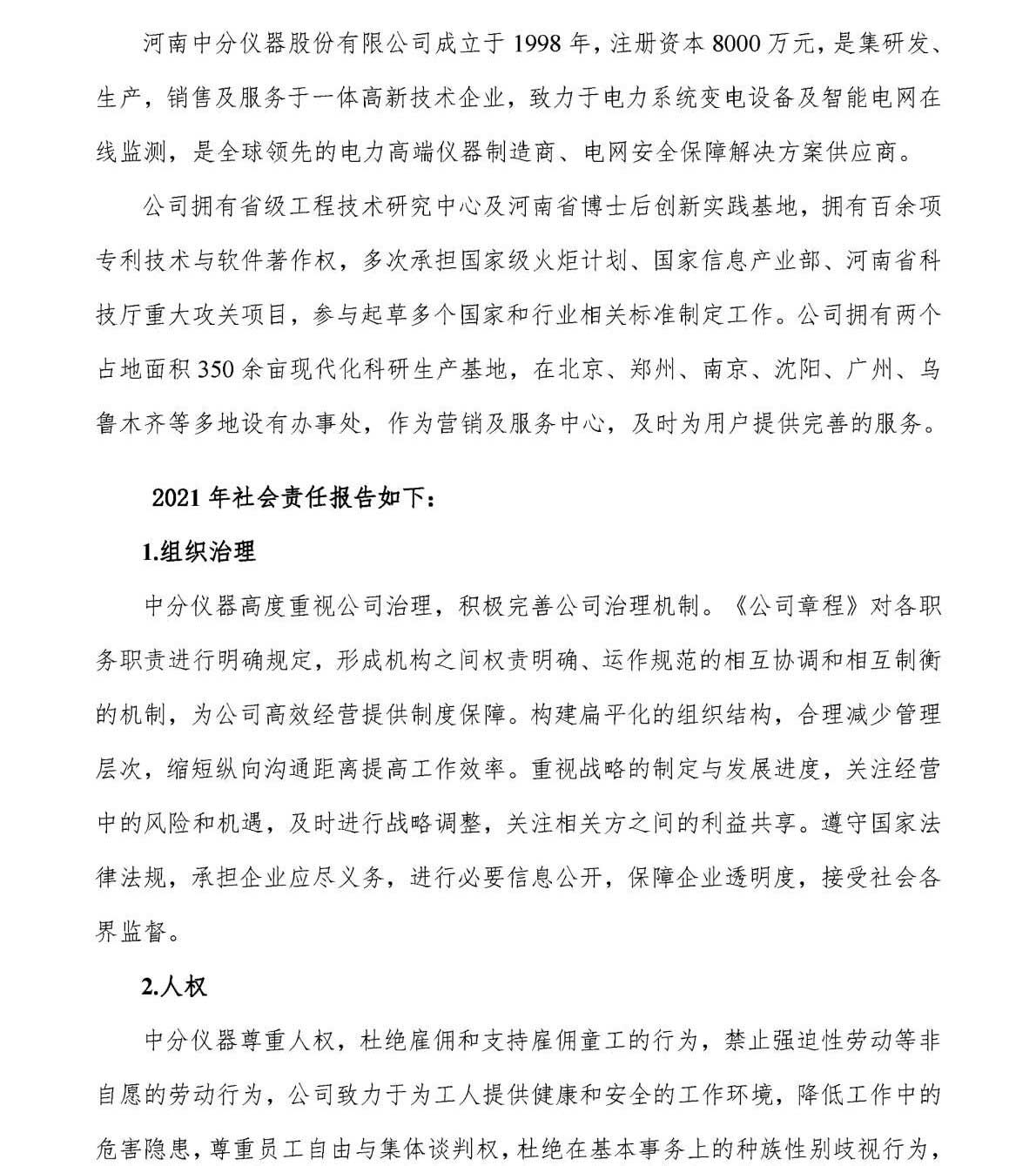 河南中分仪器股份有限公司成立于 1998 年，注册资本 8000 万元，是集研发、生产，销售及服务于一体高新技术企业，致力于电力系统变电设备及智能电网在线监测，是全球领先的电力高端仪器制造商、电网安全保障解决方案供应商。

公司拥有省级工程技术研究中心及河南省博士后创新实践基地，拥有百余项专利技术与软件著作权，多次承担国家级火炬计划、国家信息产业部、河南省科技厅重大攻关项目，参与起草多个国家和行业相关标准制定工作。公司拥有两个占地面积 350 余亩现代化科研生产基地，在北京、郑州、南京、沈阳、广州、乌鲁木齐等多地设有办事处，作为营销及服务中心，及时为用户提供完善的服务。

2021 年社会责任报告如下：

1.组织治理

中分仪器高度重视公司治理，积极完善公司治理机制。《公司章程》对各职务职责进行明确规定，形成机构之间权责明确、运作规范的相互协调和相互制衡的机制，为公司高效经营提供制度保障。构建扁平化的组织结构，合理减少管理层次，缩短纵向沟通距离提高工作效率。重视战略的制定与发展进度，关注经营中的风险和机遇，及时进行战略调整，关注相关方之间的利益共享。遵守国家法律法规，承担企业应尽义务，进行必要信息公开，保障企业透明度，接受社会各界监督。

2.人权

中分仪器尊重人权，杜绝雇佣和支持雇佣童工的行为，禁止强迫性劳动等非自愿的劳动行为，公司致力于为工人提供健康和安全的工作环境，降低工作中的危害隐患，尊重员工自由与集体谈判权，杜绝在基本事务上的种族性别歧视行为，